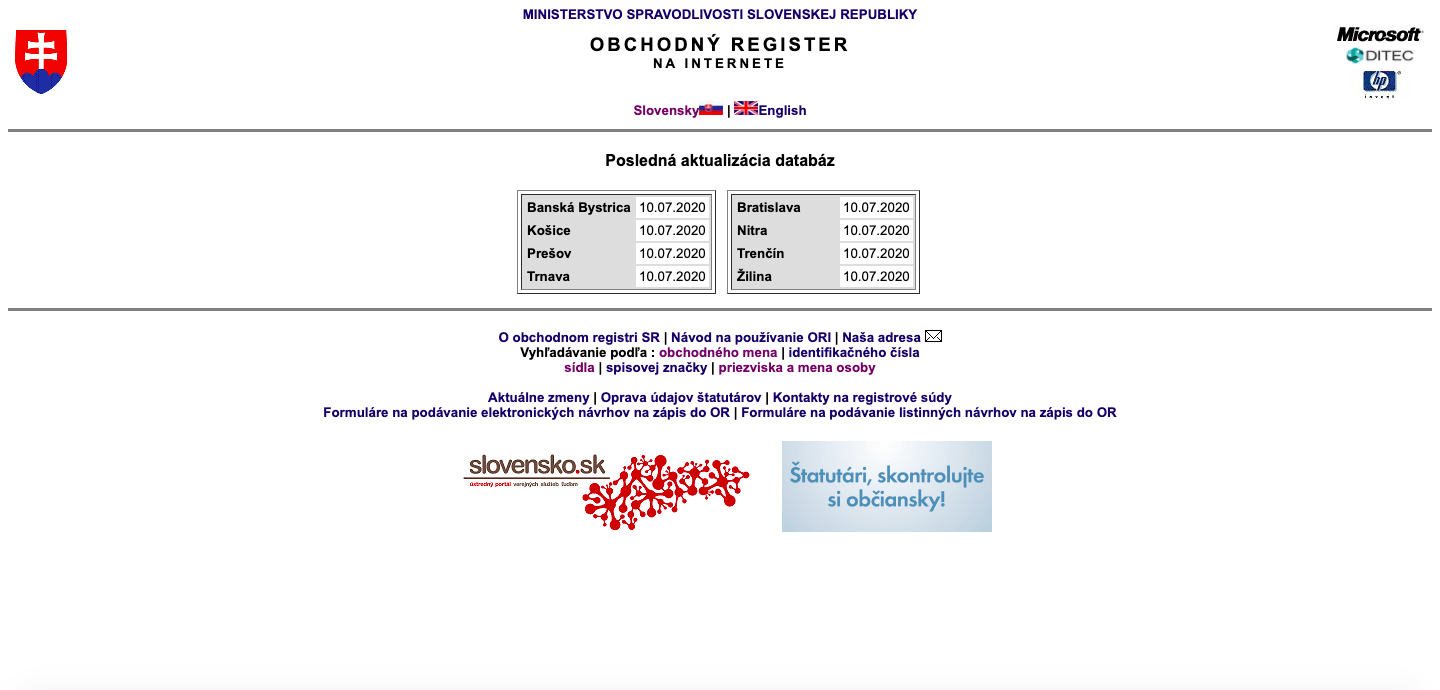 MINISTERSTVO SPRAVODLIVOSTI SLOVENSKEJ REPUBLIKY

OBCHODNÝ REGISTER
NA INTERNETE

Microsoft
DITEC
hp invent

Slovensky | English

Posledná aktualizácia databáz

| Banská Bystrica | 10.07.2020 |
|---|---|
| Košice | 10.07.2020 |
| Prešov | 10.07.2020 |
| Trnava | 10.07.2020 |

| Bratislava | 10.07.2020 |
|---|---|
| Nitra | 10.07.2020 |
| Trenčín | 10.07.2020 |
| Žilina | 10.07.2020 |

O obchodnom registri SR | Návod na používanie ORI | Naša adresa
Vyhľadávanie podľa : obchodného mena | identifikačného čísla
sídla | spisovej značky | priezviska a mena osoby

Aktuálne zmeny | Oprava údajov štatutárov | Kontakty na registrové súdy
Formuláre na podávanie elektronických návrhov na zápis do OR | Formuláre na podávanie listinných návrhov na zápis do OR

slovensko.sk
ústredný portál verejných služieb ľuďom

Štatutári, skontrolujte si občiansky!